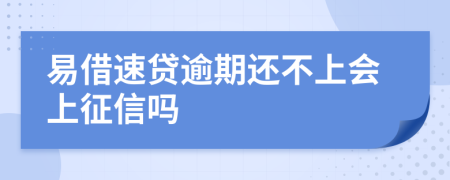 易借速贷逾期还不上会上征信吗